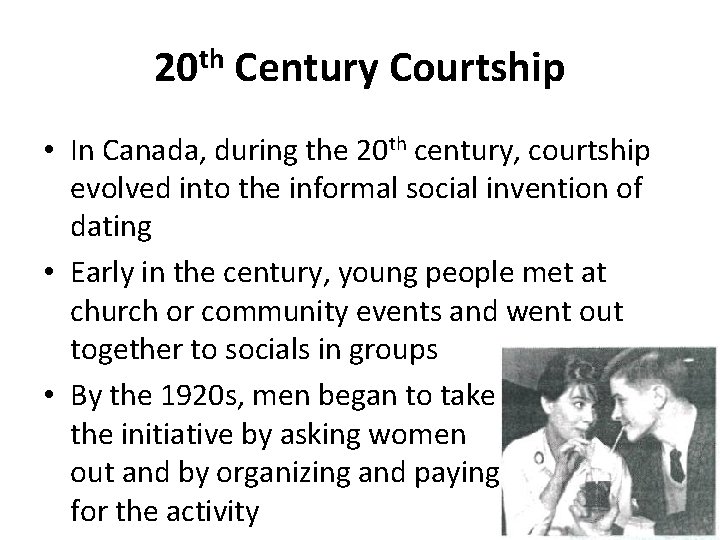 20th Century Courtship

• In Canada, during the 20th century, courtship evolved into the informal social invention of dating

• Early in the century, young people met at church or community events and went out together to socials in groups

• By the 1920s, men began to take the initiative by asking women out and by organizing and paying for the activity